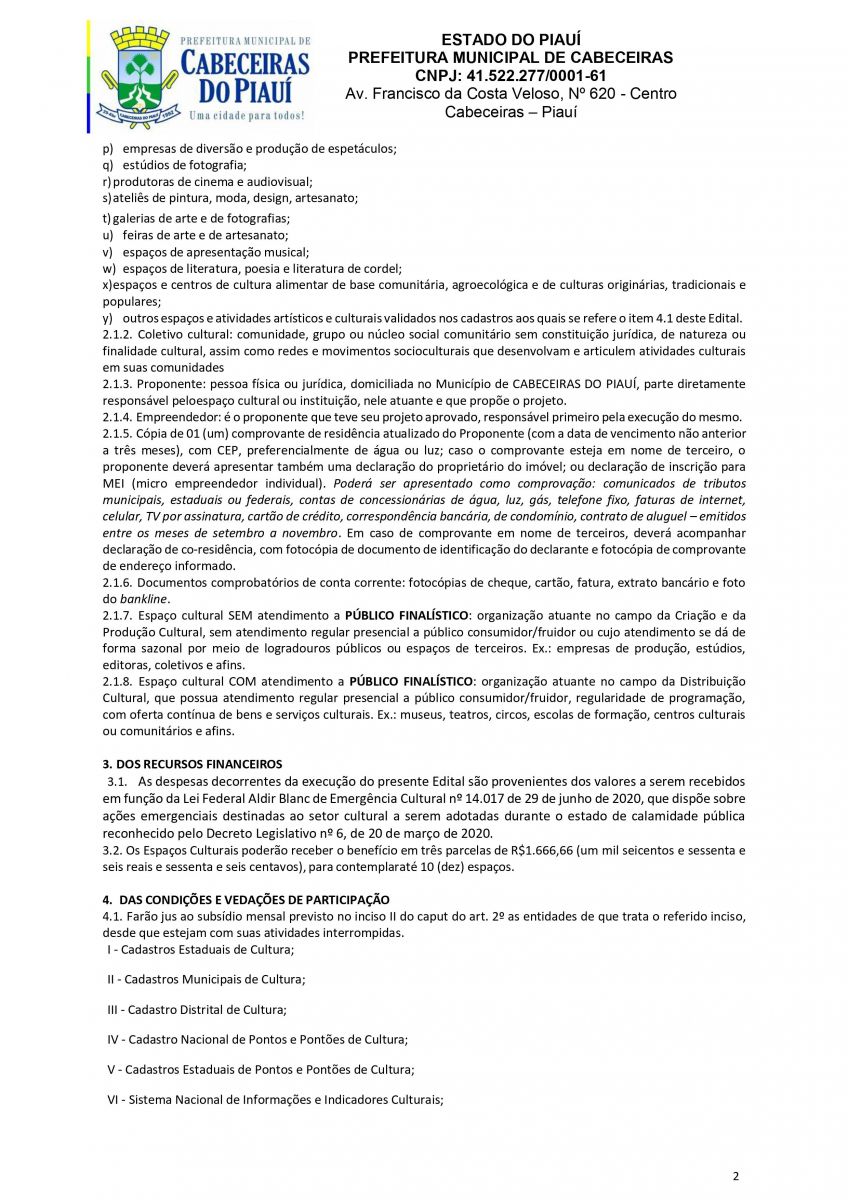 PREFEITURA MUNICIPAL DE
CABECEIRAS
DO PIAUÍ
Uma cidade para todos!

ESTADO DO PIAUÍ
PREFEITURA MUNICIPAL DE CABECEIRAS
CNPJ: 41.522.277/0001-61
Av. Francisco da Costa Veloso, Nº 620 - Centro
Cabeceiras – Piauí

p) empresas de diversão e produção de espetáculos;
q) estúdios de fotografia;
r) produtoras de cinema e audiovisual;
s) ateliês de pintura, moda, design, artesanato;
t) galerias de arte e de fotografias;
u) feiras de arte e de artesanato;
v) espaços de apresentação musical;
w) espaços de literatura, poesia e literatura de cordel;
x)espaços e centros de cultura alimentar de base comunitária, agroecológica e de culturas originárias, tradicionais e populares;
y) outros espaços e atividades artísticos e culturais validados nos cadastros aos quais se refere o item 4.1 deste Edital.
2.1.2. Coletivo cultural: comunidade, grupo ou núcleo social comunitário sem constituição jurídica, de natureza ou finalidade cultural, assim como redes e movimentos socioculturais que desenvolvam e articulem atividades culturais em suas comunidades
2.1.3. Proponente: pessoa física ou jurídica, domiciliada no Município de CABECEIRAS DO PIAUÍ, parte diretamente responsável peloespaço cultural ou instituição, nele atuante e que propõe o projeto.
2.1.4. Empreendedor: é o proponente que teve seu projeto aprovado, responsável primeiro pela execução do mesmo.
2.1.5. Cópia de 01 (um) comprovante de residência atualizado do Proponente (com a data de vencimento não anterior a três meses), com CEP, preferencialmente de água ou luz; caso o comprovante esteja em nome de terceiro, o proponente deverá apresentar também uma declaração do proprietário do imóvel; ou declaração de inscrição para MEI (micro empreendedor individual). Poderá ser apresentado como comprovação: comunicados de tributos municipais, estaduais ou federais, contas de concessionárias de água, luz, gás, telefone fixo, faturas de internet, celular, TV por assinatura, cartão de crédito, correspondência bancária, de condomínio, contrato de aluguel – emitidos entre os meses de setembro a novembro. Em caso de comprovante em nome de terceiros, deverá acompanhar declaração de co-residência, com fotocópia de documento de identificação do declarante e fotocópia de comprovante de endereço informado.
2.1.6. Documentos comprobatórios de conta corrente: fotocópias de cheque, cartão, fatura, extrato bancário e foto do bankline.
2.1.7. Espaço cultural SEM atendimento a PÚBLICO FINALÍSTICO: organização atuante no campo da Criação e da Produção Cultural, sem atendimento regular presencial a público consumidor/fruidor ou cujo atendimento se dá de forma sazonal por meio de logradouros públicos ou espaços de terceiros. Ex.: empresas de produção, estúdios, editoras, coletivos e afins.
2.1.8. Espaço cultural COM atendimento a PÚBLICO FINALÍSTICO: organização atuante no campo da Distribuição Cultural, que possua atendimento regular presencial a público consumidor/fruidor, regularidade de programação, com oferta contínua de bens e serviços culturais. Ex.: museus, teatros, circos, escolas de formação, centros culturais ou comunitários e afins.

3. DOS RECURSOS FINANCEIROS
3.1. As despesas decorrentes da execução do presente Edital são provenientes dos valores a serem recebidos em função da Lei Federal Aldir Blanc de Emergência Cultural nº 14.017 de 29 de junho de 2020, que dispõe sobre ações emergenciais destinadas ao setor cultural a serem adotadas durante o estado de calamidade pública reconhecido pelo Decreto Legislativo nº 6, de 20 de março de 2020.
3.2. Os Espaços Culturais poderão receber o benefício em três parcelas de R$1.666,66 (um mil seicentos e sessenta e seis reais e sessenta e seis centavos), para contemplaraté 10 (dez) espaços.

4. DAS CONDIÇÕES E VEDAÇÕES DE PARTICIPAÇÃO
4.1. Farão jus ao subsídio mensal previsto no inciso II do caput do art. 2º as entidades de que trata o referido inciso, desde que estejam com suas atividades interrompidas.
I - Cadastros Estaduais de Cultura;

II - Cadastros Municipais de Cultura;

III - Cadastro Distrital de Cultura;

IV - Cadastro Nacional de Pontos e Pontões de Cultura;

V - Cadastros Estaduais de Pontos e Pontões de Cultura;

VI - Sistema Nacional de Informações e Indicadores Culturais;

2